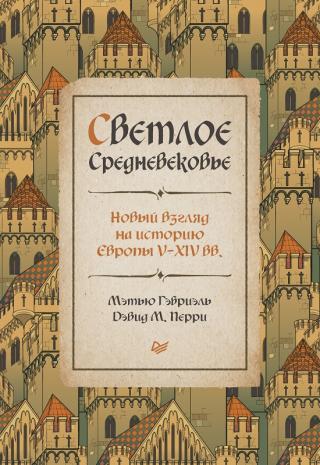 Светлое Средневековье

Новый взгляд на историю Европы V–XIV вв.

Мэтью Гэбриэль
Дэвид М. Перри